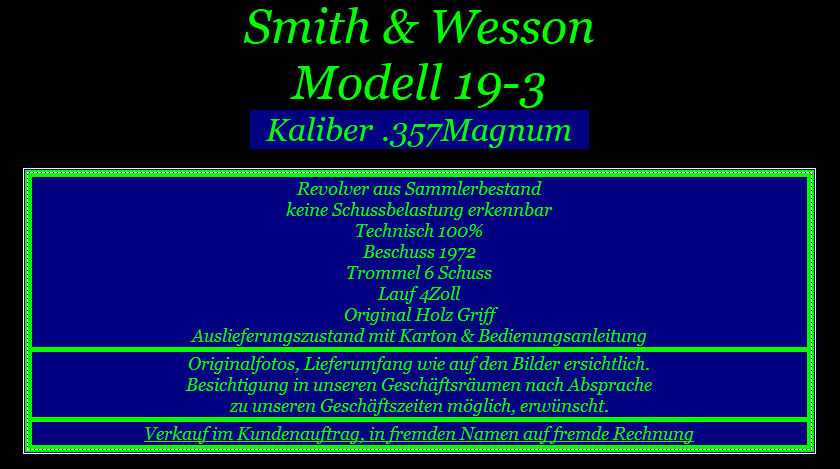 Smith & Wesson
Modell 19-3
Kaliber .357Magnum

Revolver aus Sammlerbestand
keine Schussbelastung erkennbar
Technisch 100%
Beschuss 1972
Trommel 6 Schuss
Lauf 4Zoll
Original Holz Griff
Auslieferungszustand mit Karton & Bedienungsanleitung

Originalfotos, Lieferumfang wie auf den Bilder ersichtlich.
Besichtigung in unseren Geschäftsräumen nach Absprache
zu unseren Geschäftszeiten möglich, erwünscht.

Verkauf im Kundenauftrag, in fremden Namen auf fremde Rechnung